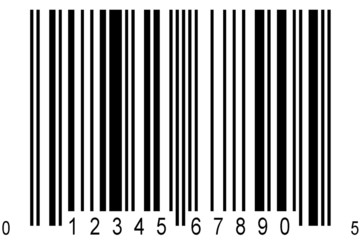 0 12345 67890 5